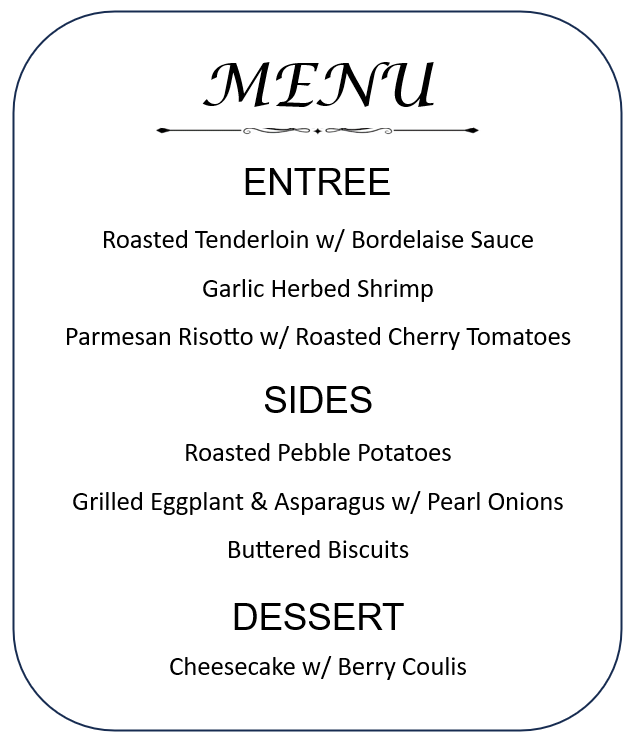 MENU

ENTREE

Roasted Tenderloin w/ Bordelaise Sauce

Garlic Herbed Shrimp

Parmesan Risotto w/ Roasted Cherry Tomatoes

SIDES

Roasted Pebble Potatoes

Grilled Eggplant & Asparagus w/ Pearl Onions

Buttered Biscuits

DESSERT

Cheesecake w/ Berry Coulis